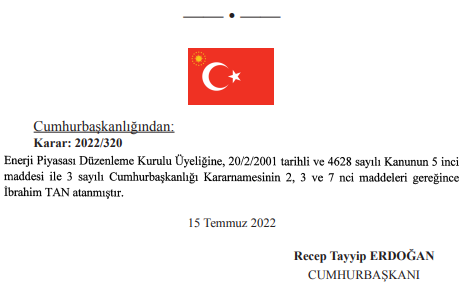 Cumhurbaşkanlığından:
Karar: 2022/320

Enerji Piyasası Düzenleme Kurulu Üyeliğine, 20/2/2001 tarihli ve 4628 sayılı Kanunun 5 inci maddesi ile 3 sayılı Cumhurbaşkanlığı Kararnamesinin 2, 3 ve 7 nci maddeleri gereğince İbrahim TAN atanmıştır.

15 Temmuz 2022

Recep Tayyip ERDOĞAN
CUMHURBAŞKANI